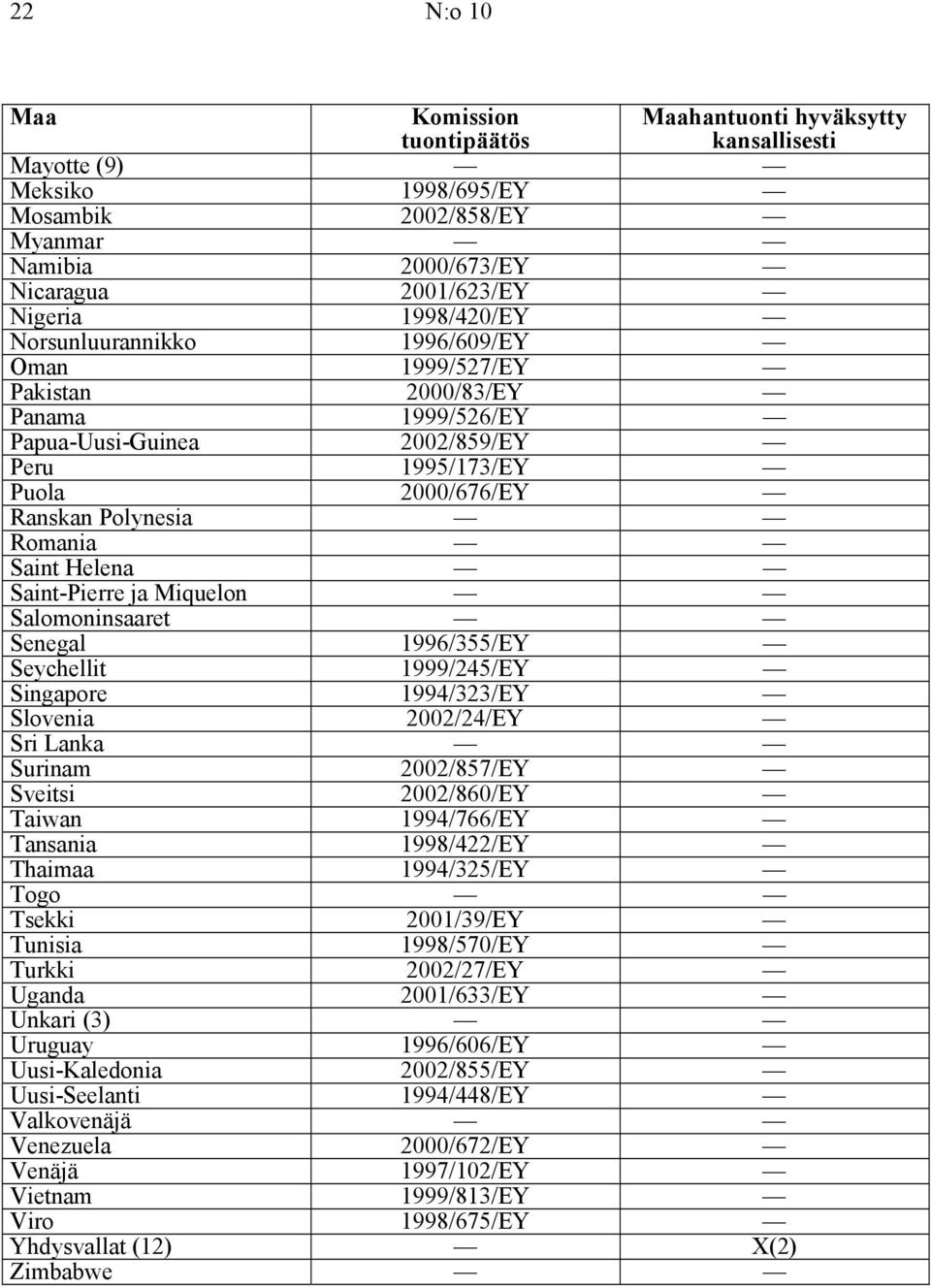 22 N:o 10

| Maa | Komission tuontipäätös | Maahantuonti hyväksytty kansallisesti |
|---|---|---|
| Mayotte (9) | — | — |
| Meksiko | 1998/695/EY | — |
| Mosambik | 2002/858/EY | — |
| Myanmar | — | — |
| Namibia | 2000/673/EY | — |
| Nicaragua | 2001/623/EY | — |
| Nigeria | 1998/420/EY | — |
| Norsunluurannikko | 1996/609/EY | — |
| Oman | 1999/527/EY | — |
| Pakistan | 2000/83/EY | — |
| Panama | 1999/526/EY | — |
| Papua-Uusi-Guinea | 2002/859/EY | — |
| Peru | 1995/173/EY | — |
| Puola | 2000/676/EY | — |
| Ranskan Polynesia | — | — |
| Romania | — | — |
| Saint Helena | — | — |
| Saint-Pierre ja Miquelon | — | — |
| Salomoninsaaret | — | — |
| Senegal | 1996/355/EY | — |
| Seychellit | 1999/245/EY | — |
| Singapore | 1994/323/EY | — |
| Slovenia | 2002/24/EY | — |
| Sri Lanka | — | — |
| Surinam | 2002/857/EY | — |
| Sveitsi | 2002/860/EY | — |
| Taiwan | 1994/766/EY | — |
| Tansania | 1998/422/EY | — |
| Thaimaa | 1994/325/EY | — |
| Togo | — | — |
| Tsekki | 2001/39/EY | — |
| Tunisia | 1998/570/EY | — |
| Turkki | 2002/27/EY | — |
| Uganda | 2001/633/EY | — |
| Unkari (3) | — | — |
| Uruguay | 1996/606/EY | — |
| Uusi-Kaledonia | 2002/855/EY | — |
| Uusi-Seelanti | 1994/448/EY | — |
| Valkovenäjä | — | — |
| Venezuela | 2000/672/EY | — |
| Venäjä | 1997/102/EY | — |
| Vietnam | 1999/813/EY | — |
| Viro | 1998/675/EY | — |
| Yhdysvallat (12) | — | X(2) |
| Zimbabwe | — | — |